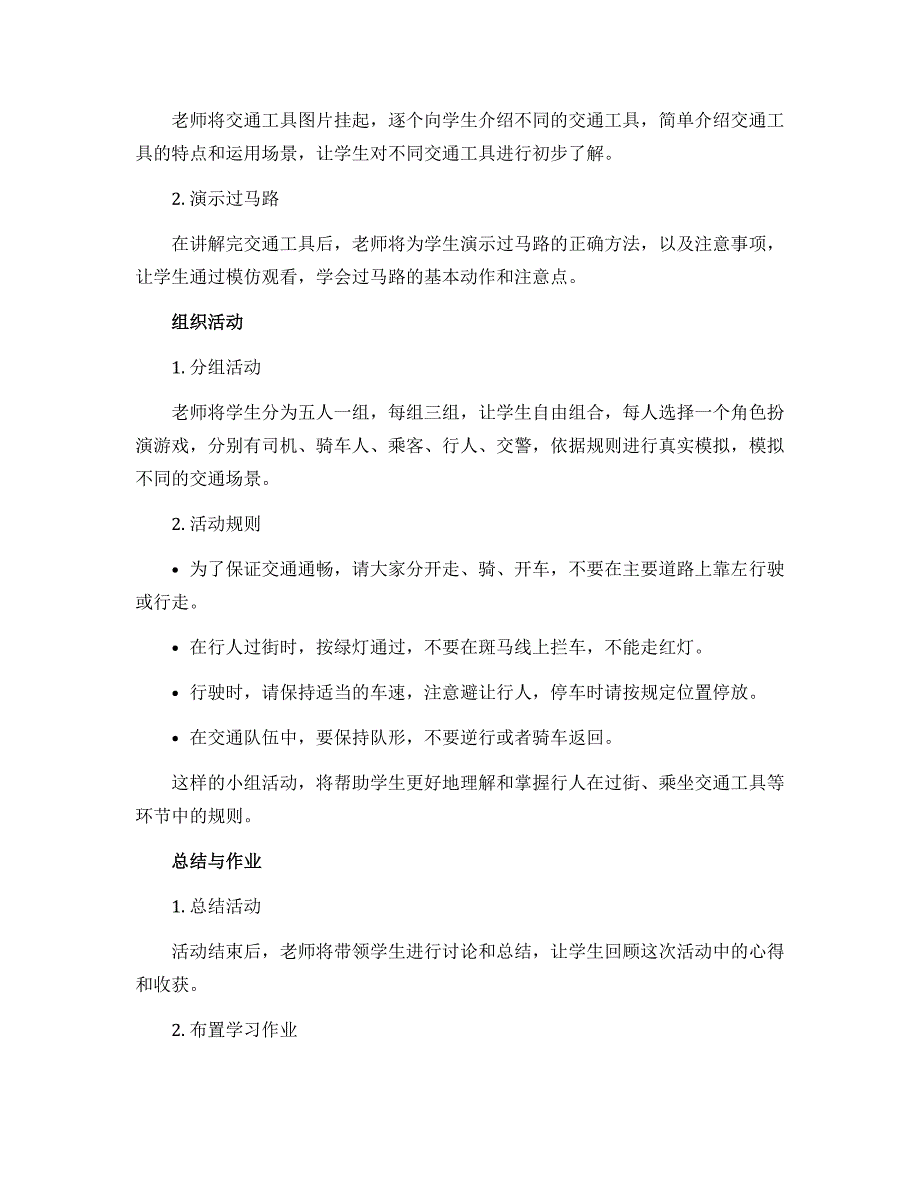 老师将交通工具图片挂起，逐个向学生介绍不同的交通工具，简单介绍交通工具的特点和运用场景，让学生对不同交通工具进行初步了解。

2. 演示过马路

在讲解完交通工具后，老师将为学生演示过马路的正确方法，以及注意事项，让学生通过模仿观看，学会过马路的基本动作和注意点。

组织活动

1. 分组活动

老师将学生分为五人一组，每组三组，让学生自由组合，每人选择一个角色扮演游戏，分别有司机、骑车人、乘客、行人、交警，依据规则进行真实模拟，模拟不同的交通场景。

2. 活动规则

• 为了保证交通通畅，请大家分开走、骑、开车，不要在主要道路上靠左行驶或行走。

• 在行人过街时，按绿灯通过，不要在斑马线上拦车，不能走红灯。

• 行驶时，请保持适当的车速，注意避让行人，停车时请按规定位置停放。

• 在交通队伍中，要保持队形，不要逆行或者骑车返回。

这样的小组活动，将帮助学生更好地理解和掌握行人在过街、乘坐交通工具等环节中的规则。

总结与作业

1. 总结活动

活动结束后，老师将带领学生进行讨论和总结，让学生回顾这次活动中的心得和收获。

2. 布置学习作业